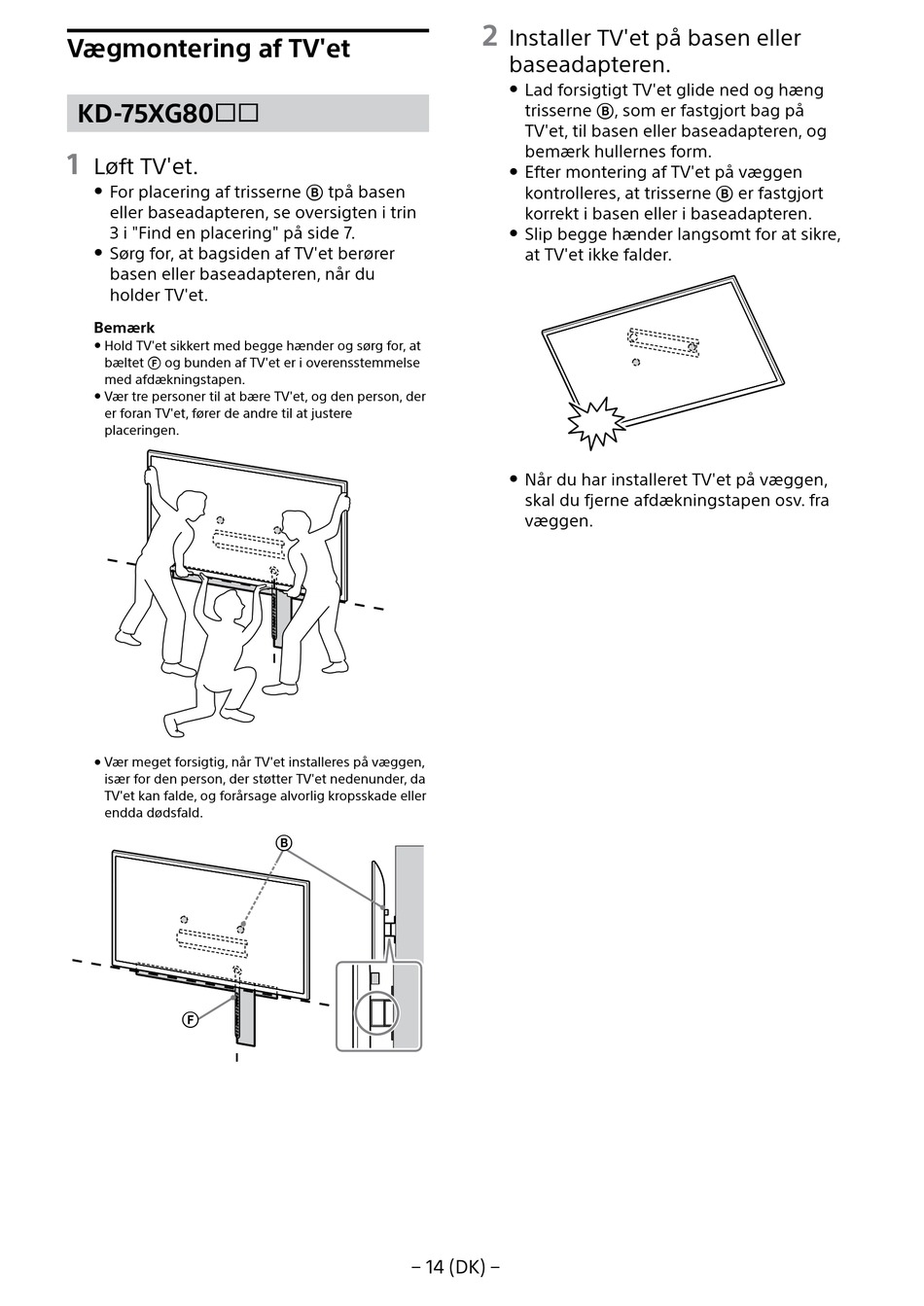 Vægmontering af TV'et

KD-75XG80□□

1 Løft TV'et.

• For placering af trisserne Ⓑ tpå basen eller baseadapteren, se oversigten i trin 3 i "Find en placering" på side 7.
• Sørg for, at bagsiden af TV'et berører basen eller baseadapteren, når du holder TV'et.

Bemærk
• Hold TV'et sikkert med begge hænder og sørg for, at bæltet Ⓕ og bunden af TV'et er i overensstemmelse med afdækningstapen.
• Vær tre personer til at bære TV'et, og den person, der er foran TV'et, fører de andre til at justere placeringen.

• Vær meget forsigtig, når TV'et installeres på væggen, især for den person, der støtter TV'et nedenunder, da TV'et kan falde, og forårsage alvorlig kropsskade eller endda dødsfald.

Ⓑ

Ⓕ

2 Installer TV'et på basen eller baseadapteren.

• Lad forsigtigt TV'et glide ned og hæng trisserne Ⓑ, som er fastgjort bag på TV'et, til basen eller baseadapteren, og bemærk hullernes form.
• Efter montering af TV'et på væggen kontrolleres, at trisserne Ⓑ er fastgjort korrekt i basen eller i baseadapteren.
• Slip begge hænder langsomt for at sikre, at TV'et ikke falder.

• Når du har installeret TV'et på væggen, skal du fjerne afdækningstapen osv. fra væggen.

– 14 (DK) –